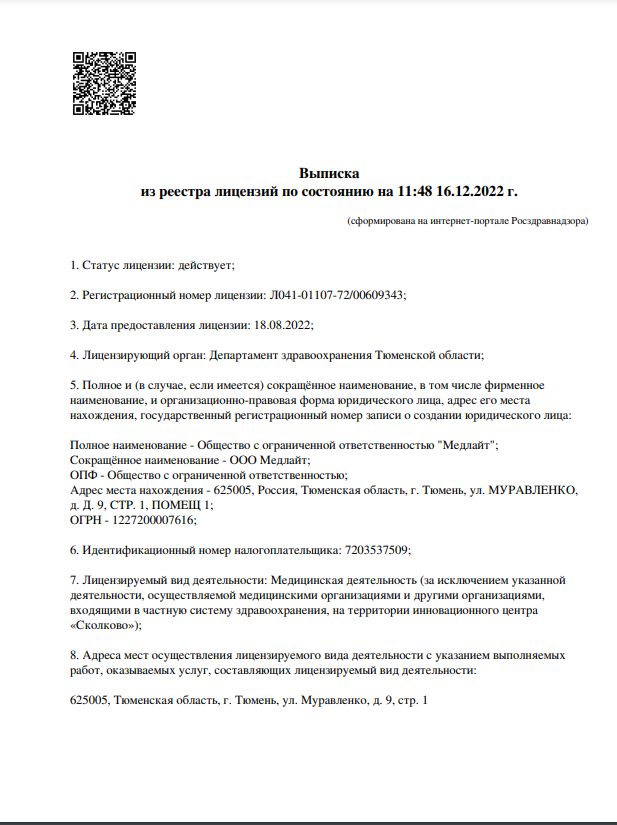 Выписка
из реестра лицензий по состоянию на 11:48 16.12.2022 г.

(сформирована на интернет-портале Росздравнадзора)

1. Статус лицензии: действует;

2. Регистрационный номер лицензии: Л041-01107-72/00609343;

3. Дата предоставления лицензии: 18.08.2022;

4. Лицензирующий орган: Департамент здравоохранения Тюменской области;

5. Полное и (в случае, если имеется) сокращённое наименование, в том числе фирменное наименование, и организационно-правовая форма юридического лица, адрес его места нахождения, государственный регистрационный номер записи о создании юридического лица:

Полное наименование - Общество с ограниченной ответственностью "Медлайт";
Сокращённое наименование - ООО Медлайт;
ОПФ - Общество с ограниченной ответственностью;
Адрес места нахождения - 625005, Россия, Тюменская область, г. Тюмень, ул. МУРАВЛЕНКО, д. Д. 9, СТР. 1, ПОМЕЩ 1;
ОГРН - 1227200007616;

6. Идентификационный номер налогоплательщика: 7203537509;

7. Лицензируемый вид деятельности: Медицинская деятельность (за исключением указанной деятельности, осуществляемой медицинскими организациями и другими организациями, входящими в частную систему здравоохранения, на территории инновационного центра «Сколково»);

8. Адреса мест осуществления лицензируемого вида деятельности с указанием выполняемых работ, оказываемых услуг, составляющих лицензируемый вид деятельности:

625005, Тюменская область, г. Тюмень, ул. Муравленко, д. 9, стр. 1